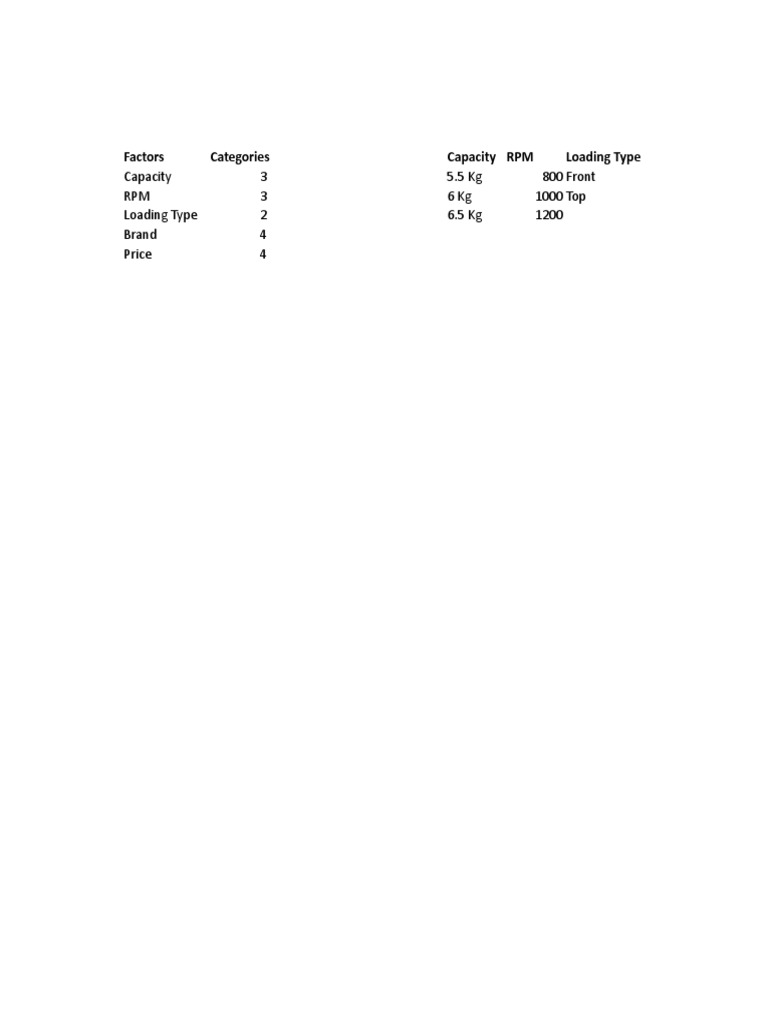 | Factors | Categories |
|---|---|
| Capacity | 3 |
| RPM | 3 |
| Loading Type | 2 |
| Brand | 4 |
| Price | 4 |

| Capacity | RPM | Loading Type |
|---|---|---|
| 5.5 Kg | 800 | Front |
| 6 Kg | 1000 | Top |
| 6.5 Kg | 1200 | |